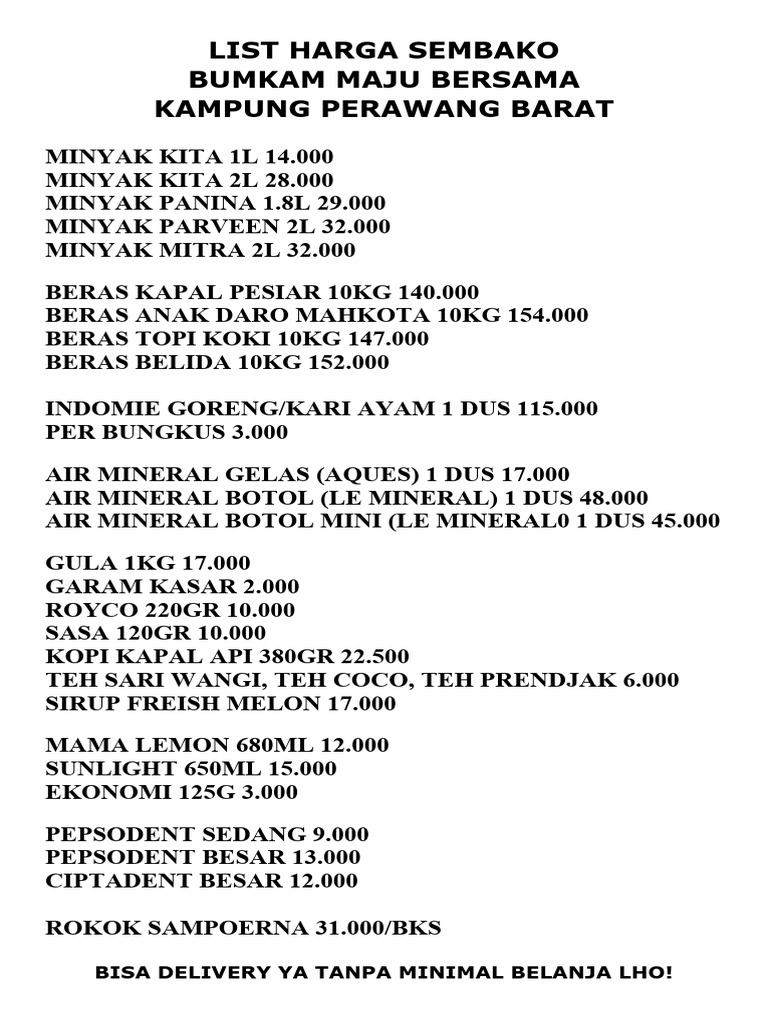 LIST HARGA SEMBAKO
BUMKAM MAJU BERSAMA
KAMPUNG PERAWANG BARAT

MINYAK KITA 1L 14.000
MINYAK KITA 2L 28.000
MINYAK PANINA 1.8L 29.000
MINYAK PARVEEN 2L 32.000
MINYAK MITRA 2L 32.000

BERAS KAPAL PESIAR 10KG 140.000
BERAS ANAK DARO MAHKOTA 10KG 154.000
BERAS TOPI KOKI 10KG 147.000
BERAS BELIDA 10KG 152.000

INDOMIE GORENG/KARI AYAM 1 DUS 115.000
PER BUNGKUS 3.000

AIR MINERAL GELAS (AQUES) 1 DUS 17.000
AIR MINERAL BOTOL (LE MINERAL) 1 DUS 48.000
AIR MINERAL BOTOL MINI (LE MINERAL0 1 DUS 45.000

GULA 1KG 17.000
GARAM KASAR 2.000
ROYCO 220GR 10.000
SASA 120GR 10.000
KOPI KAPAL API 380GR 22.500
TEH SARI WANGI, TEH COCO, TEH PRENDJAK 6.000
SIRUP FREISH MELON 17.000

MAMA LEMON 680ML 12.000
SUNLIGHT 650ML 15.000
EKONOMI 125G 3.000

PEPSODENT SEDANG 9.000
PEPSODENT BESAR 13.000
CIPTADENT BESAR 12.000

ROKOK SAMPOERNA 31.000/BKS

BISA DELIVERY YA TANPA MINIMAL BELANJA LHO!